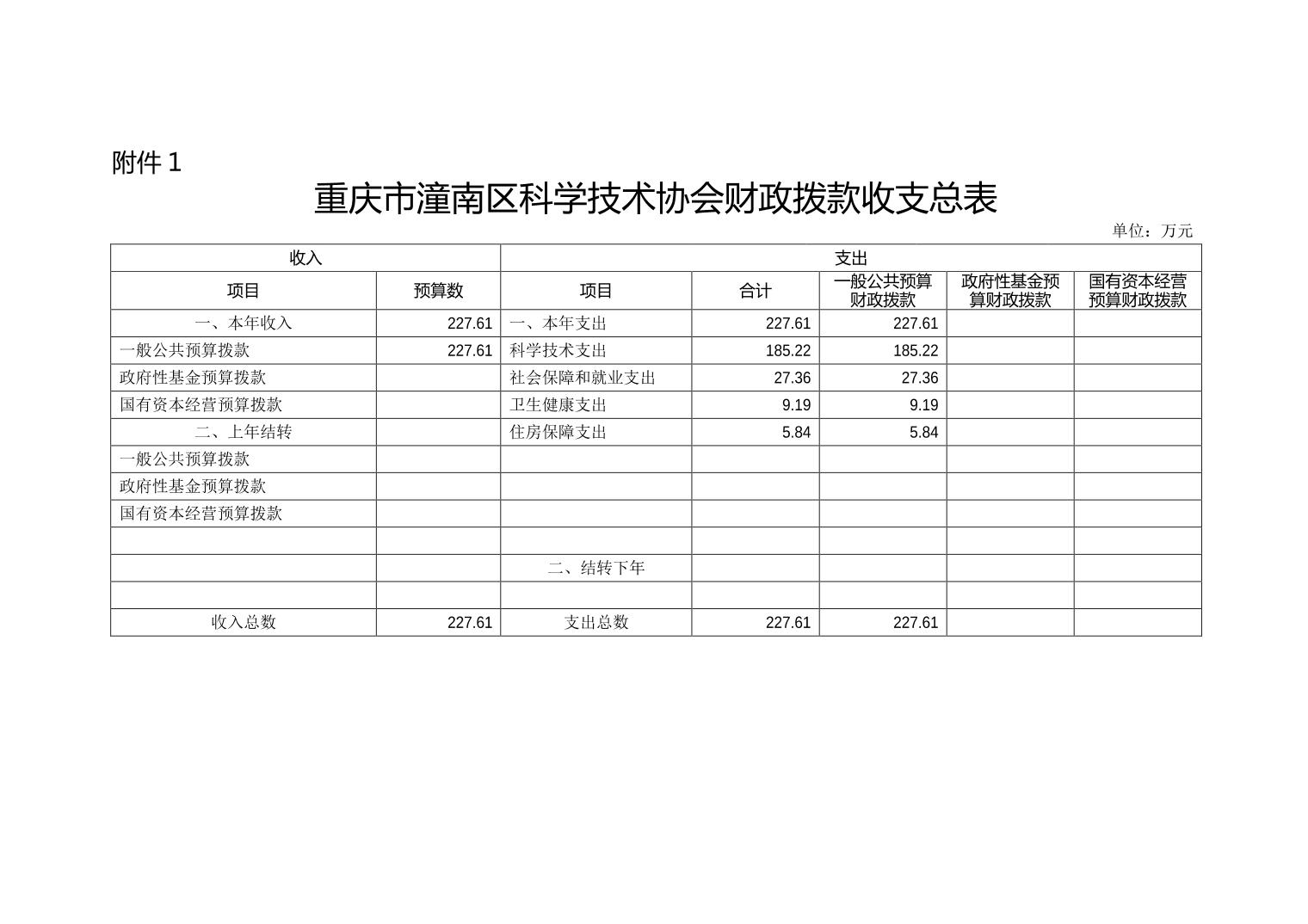 附件 1

重庆市潼南区科学技术协会财政拨款收支总表

单位：万元

| 收入 | | 支出 | | | | |
|---|---|---|---|---|---|---|
| 项目 | 预算数 | 项目 | 合计 | 一般公共预算财政拨款 | 政府性基金预算财政拨款 | 国有资本经营预算财政拨款 |
| 一、本年收入 | 227.61 | 一、本年支出 | 227.61 | 227.61 | | |
| 一般公共预算拨款 | 227.61 | 科学技术支出 | 185.22 | 185.22 | | |
| 政府性基金预算拨款 | | 社会保障和就业支出 | 27.36 | 27.36 | | |
| 国有资本经营预算拨款 | | 卫生健康支出 | 9.19 | 9.19 | | |
| 二、上年结转 | | 住房保障支出 | 5.84 | 5.84 | | |
| 一般公共预算拨款 | | | | | | |
| 政府性基金预算拨款 | | | | | | |
| 国有资本经营预算拨款 | | | | | | |
| | | | | | | |
| | | 二、结转下年 | | | | |
| | | | | | | |
| 收入总数 | 227.61 | 支出总数 | 227.61 | 227.61 | | |